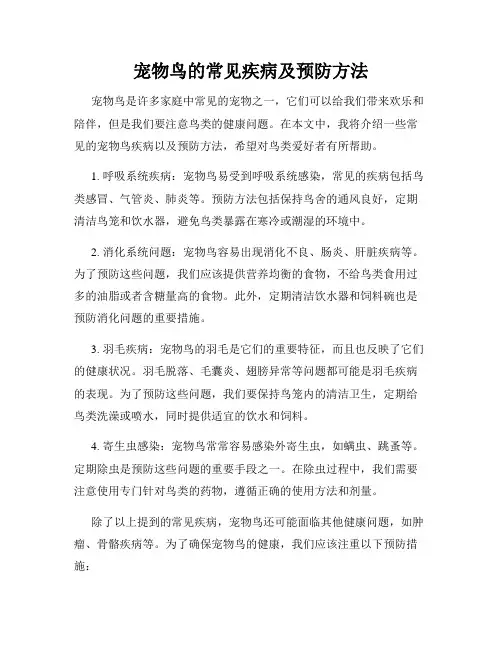 宠物鸟的常见疾病及预防方法

宠物鸟是许多家庭中常见的宠物之一，它们可以给我们带来欢乐和陪伴，但是我们要注意鸟类的健康问题。在本文中，我将介绍一些常见的宠物鸟疾病以及预防方法，希望对鸟类爱好者有所帮助。

1. 呼吸系统疾病：宠物鸟易受到呼吸系统感染，常见的疾病包括鸟类感冒、气管炎、肺炎等。预防方法包括保持鸟舍的通风良好，定期清洁鸟笼和饮水器，避免鸟类暴露在寒冷或潮湿的环境中。

2. 消化系统问题：宠物鸟容易出现消化不良、肠炎、肝脏疾病等。为了预防这些问题，我们应该提供营养均衡的食物，不给鸟类食用过多的油脂或者含糖量高的食物。此外，定期清洁饮水器和饲料碗也是预防消化问题的重要措施。

3. 羽毛疾病：宠物鸟的羽毛是它们的重要特征，而且也反映了它们的健康状况。羽毛脱落、毛囊炎、翅膀异常等问题都可能是羽毛疾病的表现。为了预防这些问题，我们要保持鸟笼内的清洁卫生，定期给鸟类洗澡或喷水，同时提供适宜的饮水和饲料。

4. 寄生虫感染：宠物鸟常常容易感染外寄生虫，如螨虫、跳蚤等。定期除虫是预防这些问题的重要手段之一。在除虫过程中，我们需要注意使用专门针对鸟类的药物，遵循正确的使用方法和剂量。

除了以上提到的常见疾病，宠物鸟还可能面临其他健康问题，如肿瘤、骨骼疾病等。为了确保宠物鸟的健康，我们应该注重以下预防措施：